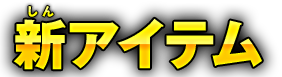 しん
新アイテム